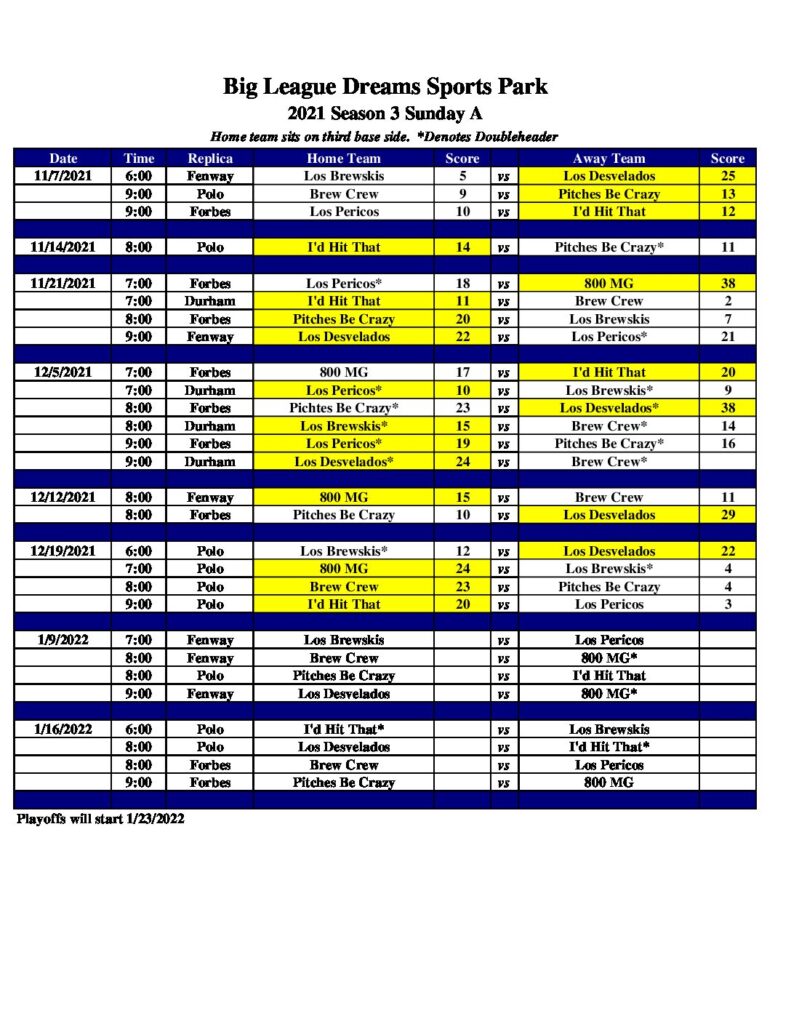 Big League Dreams Sports Park
2021 Season 3 Sunday A
Home team sits on third base side. *Denotes Doubleheader

| Date | Time | Replica | Home Team | Score | | Away Team | Score |
|---|---|---|---|---|---|---|---|
| 11/7/2021 | 6:00 | Fenway | Los Brewskis | 5 | vs | Los Desvelados | 25 |
| | 9:00 | Polo | Brew Crew | 9 | vs | Pitches Be Crazy | 13 |
| | 9:00 | Forbes | Los Pericos | 10 | vs | I'd Hit That | 12 |
| | | | | | | | |
| 11/14/2021 | 8:00 | Polo | I'd Hit That | 14 | vs | Pitches Be Crazy* | 11 |
| | | | | | | | |
| 11/21/2021 | 7:00 | Forbes | Los Pericos* | 18 | vs | 800 MG | 38 |
| | 7:00 | Durham | I'd Hit That | 11 | vs | Brew Crew | 2 |
| | 8:00 | Forbes | Pitches Be Crazy | 20 | vs | Los Brewskis | 7 |
| | 9:00 | Fenway | Los Desvelados | 22 | vs | Los Pericos* | 21 |
| | | | | | | | |
| 12/5/2021 | 7:00 | Forbes | 800 MG | 17 | vs | I'd Hit That | 20 |
| | 7:00 | Durham | Los Pericos* | 10 | vs | Los Brewskis* | 9 |
| | 8:00 | Forbes | Pichtes Be Crazy* | 23 | vs | Los Desvelados* | 38 |
| | 8:00 | Durham | Los Brewskis* | 15 | vs | Brew Crew* | 14 |
| | 9:00 | Forbes | Los Pericos* | 19 | vs | Pitches Be Crazy* | 16 |
| | 9:00 | Durham | Los Desvelados* | 24 | vs | Brew Crew* | |
| | | | | | | | |
| 12/12/2021 | 8:00 | Fenway | 800 MG | 15 | vs | Brew Crew | 11 |
| | 8:00 | Forbes | Pitches Be Crazy | 10 | vs | Los Desvelados | 29 |
| | | | | | | | |
| 12/19/2021 | 6:00 | Polo | Los Brewskis* | 12 | vs | Los Desvelados | 22 |
| | 7:00 | Polo | 800 MG | 24 | vs | Los Brewskis* | 4 |
| | 8:00 | Polo | Brew Crew | 23 | vs | Pitches Be Crazy | 4 |
| | 9:00 | Polo | I'd Hit That | 20 | vs | Los Pericos | 3 |
| | | | | | | | |
| 1/9/2022 | 7:00 | Fenway | Los Brewskis | | vs | Los Pericos | |
| | 8:00 | Fenway | Brew Crew | | vs | 800 MG* | |
| | 8:00 | Polo | Pitches Be Crazy | | vs | I'd Hit That | |
| | 9:00 | Fenway | Los Desvelados | | vs | 800 MG* | |
| | | | | | | | |
| 1/16/2022 | 6:00 | Polo | I'd Hit That* | | vs | Los Brewskis | |
| | 8:00 | Polo | Los Desvelados | | vs | I'd Hit That* | |
| | 8:00 | Forbes | Brew Crew | | vs | Los Pericos | |
| | 9:00 | Forbes | Pitches Be Crazy | | vs | 800 MG | |

Playoffs will start 1/23/2022